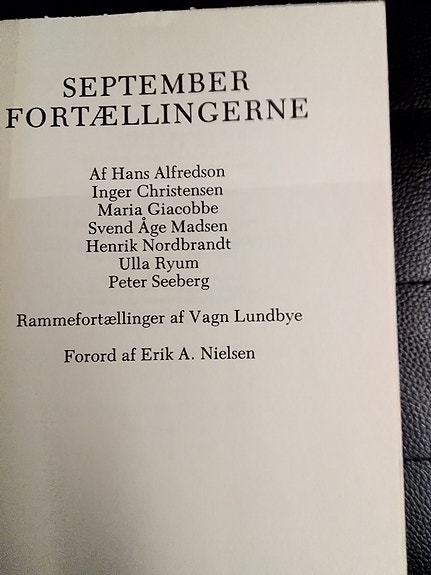 SEPTEMBER
FORTÆLLINGERNE

Af Hans Alfredson
Inger Christensen
Maria Giacobbe
Svend Åge Madsen
Henrik Nordbrandt
Ulla Ryum
Peter Seeberg

Rammefortællinger af Vagn Lundbye

Forord af Erik A. Nielsen